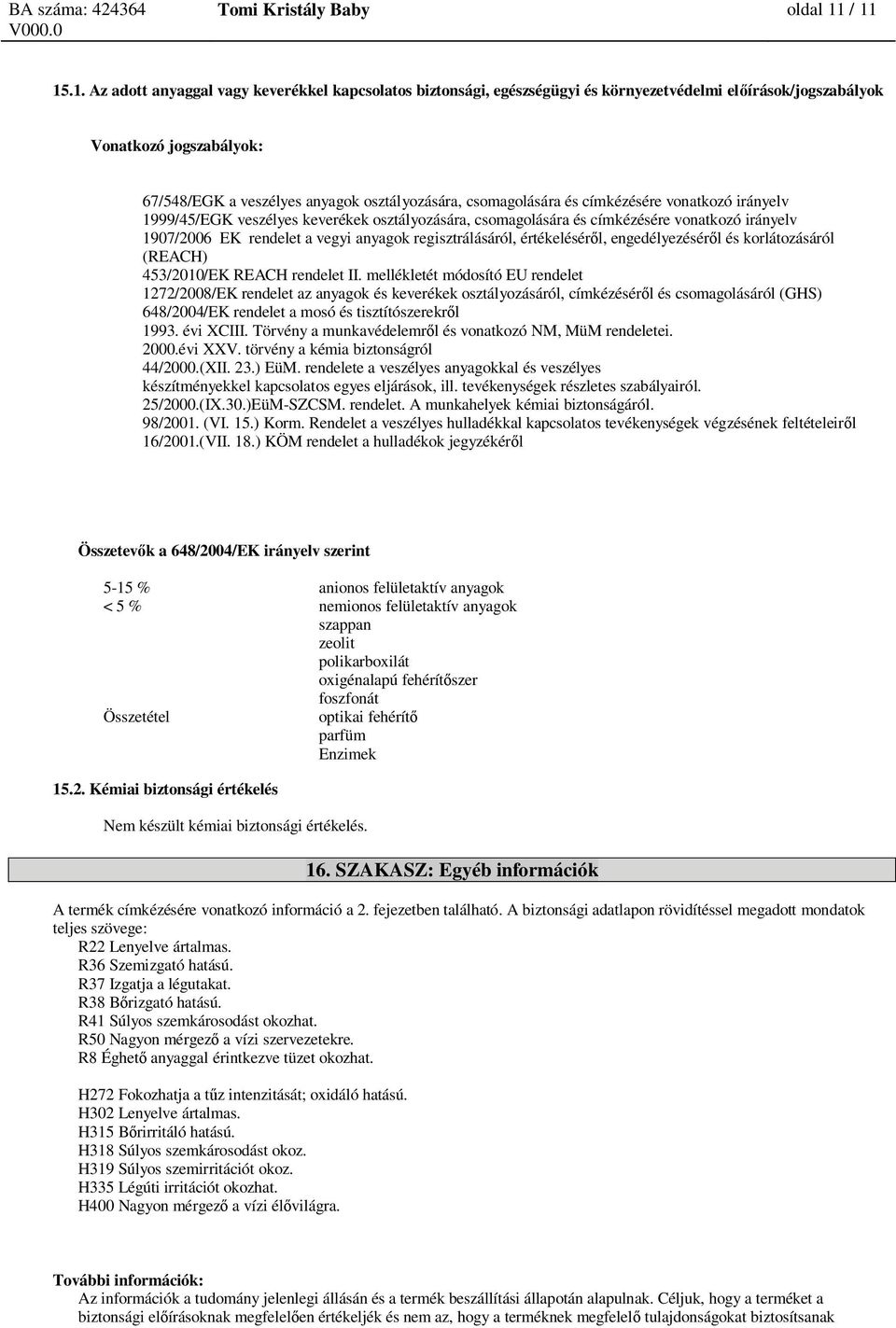 BA száma: 424364 Tomi Kristály Baby oldal 11 / 11
V000.0

15.1. Az adott anyaggal vagy keverékkel kapcsolatos biztonsági, egészségügyi és környezetvédelmi előírások/jogszabályok

Vonatkozó jogszabályok:

67/548/EGK a veszélyes anyagok osztályozására, csomagolására és címkézésére vonatkozó irányelv
1999/45/EGK veszélyes keverékek osztályozására, csomagolására és címkézésére vonatkozó irányelv
1907/2006 EK rendelet a vegyi anyagok regisztrálásáról, értékeléséről, engedélyezéséről és korlátozásáról (REACH)
453/2010/EK REACH rendelet II. mellékletét módosító EU rendelet
1272/2008/EK rendelet az anyagok és keverékek osztályozásáról, címkézéséről és csomagolásáról (GHS)
648/2004/EK rendelet a mosó és tisztítószerekről
1993. évi XCIII. Törvény a munkavédelemről és vonatkozó NM, MüM rendeletei.
2000.évi XXV. törvény a kémia biztonságról
44/2000.(XII. 23.) EüM. rendelete a veszélyes anyagokkal és veszélyes készítményekkel kapcsolatos egyes eljárások, ill. tevékenységek részletes szabályairól.
25/2000.(IX.30.)EüM-SZCSM. rendelet. A munkahelyek kémiai biztonságáról.
98/2001. (VI. 15.) Korm. Rendelet a veszélyes hulladékkal kapcsolatos tevékenységek végzésének feltételeiről
16/2001.(VII. 18.) KÖM rendelet a hulladékok jegyzékéről

Összetevők a 648/2004/EK irányelv szerint

5-15 % anionos felületaktív anyagok
< 5 % nemionos felületaktív anyagok
szappan
zeolit
polikarboxilát
oxigénalapú fehérítőszer
foszfonát
Összetétel optikai fehérítő
parfüm
Enzimek

15.2. Kémiai biztonsági értékelés

Nem készült kémiai biztonsági értékelés.

16. SZAKASZ: Egyéb információk

A termék címkézésére vonatkozó információ a 2. fejezetben található. A biztonsági adatlapon rövidítéssel megadott mondatok teljes szövege:
R22 Lenyelve ártalmas.
R36 Szemizgató hatású.
R37 Izgatja a légutakat.
R38 Bőrizgató hatású.
R41 Súlyos szemkárosodást okozhat.
R50 Nagyon mérgező a vízi szervezetekre.
R8 Éghető anyaggal érintkezve tüzet okozhat.

H272 Fokozhatja a tűz intenzitását; oxidáló hatású.
H302 Lenyelve ártalmas.
H315 Bőrirritáló hatású.
H318 Súlyos szemkárosodást okoz.
H319 Súlyos szemirritációt okoz.
H335 Légúti irritációt okozhat.
H400 Nagyon mérgező a vízi élővilágra.

További információk:
Az információk a tudomány jelenlegi állásán és a termék beszállítási állapotán alapulnak. Céljuk, hogy a terméket a biztonsági előírásoknak megfelelően értékeljék és nem az, hogy a terméknek megfelelő tulajdonságokat biztosítsanak